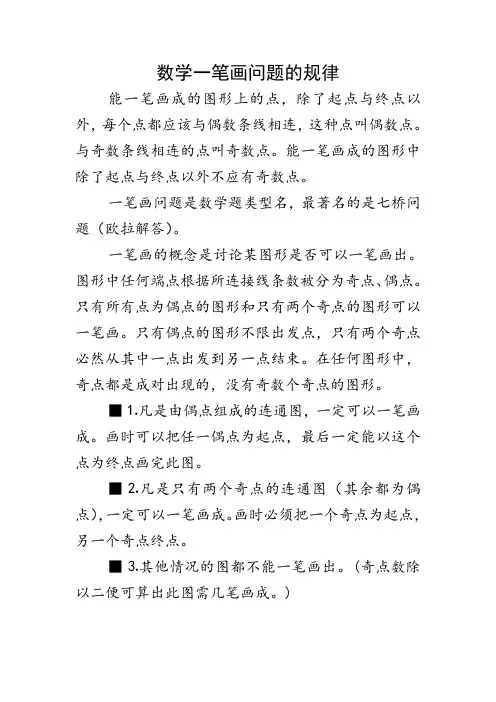 数学一笔画问题的规律

能一笔画成的图形上的点，除了起点与终点以外，每个点都应该与偶数条线相连，这种点叫偶数点。与奇数条线相连的点叫奇数点。能一笔画成的图形中除了起点与终点以外不应有奇数点。

一笔画问题是数学题类型名，最著名的是七桥问题（欧拉解答）。

一笔画的概念是讨论某图形是否可以一笔画出。图形中任何端点根据所连接线条数被分为奇点、偶点。只有所有点为偶点的图形和只有两个奇点的图形可以一笔画。只有偶点的图形不限出发点，只有两个奇点必然从其中一点出发到另一点结束。在任何图形中，奇点都是成对出现的，没有奇数个奇点的图形。

■ 1.凡是由偶点组成的连通图，一定可以一笔画成。画时可以把任一偶点为起点，最后一定能以这个点为终点画完此图。

■ 2.凡是只有两个奇点的连通图（其余都为偶点），一定可以一笔画成。画时必须把一个奇点为起点，另一个奇点终点。

■ 3.其他情况的图都不能一笔画出。（奇点数除以二便可算出此图需几笔画成。）